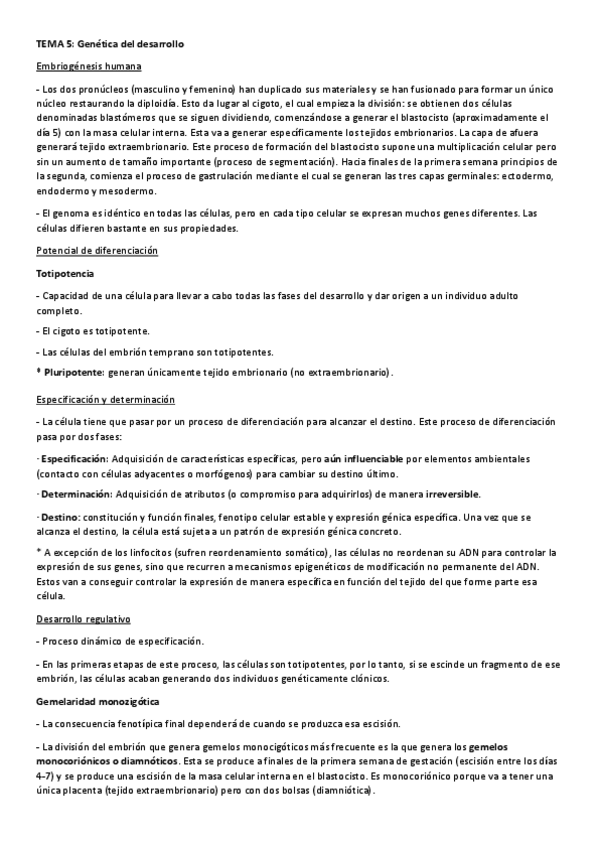 TEMA 5: Genética del desarrollo

Embriogénesis humana

- Los dos pronúcleos (masculino y femenino) han duplicado sus materiales y se han fusionado para formar un único núcleo restaurando la diploidía. Esto da lugar al cigoto, el cual empieza la división: se obtienen dos células denominadas blastómeros que se siguen dividiendo, comenzándose a generar el blastocisto (aproximadamente el día 5) con la masa celular interna. Esta va a generar específicamente los tejidos embrionarios. La capa de afuera generará tejido extraembrionario. Este proceso de formación del blastocisto supone una multiplicación celular pero sin un aumento de tamaño importante (proceso de segmentación). Hacia finales de la primera semana principios de la segunda, comienza el proceso de gastrulación mediante el cual se generan las tres capas germinales: ectodermo, endodermo y mesodermo.

- El genoma es idéntico en todas las células, pero en cada tipo celular se expresan muchos genes diferentes. Las células difieren bastante en sus propiedades.

Potencial de diferenciación

Totipotencia

- Capacidad de una célula para llevar a cabo todas las fases del desarrollo y dar origen a un individuo adulto completo.

- El cigoto es totipotente.

- Las células del embrión temprano son totipotentes.

* Pluripotente: generan únicamente tejido embrionario (no extraembrionario).

Especificación y determinación

- La célula tiene que pasar por un proceso de diferenciación para alcanzar el destino. Este proceso de diferenciación pasa por dos fases:

· Especificación: Adquisición de características específicas, pero aún influenciable por elementos ambientales (contacto con células adyacentes o morfógenos) para cambiar su destino último.

· Determinación: Adquisición de atributos (o compromiso para adquirirlos) de manera irreversible.

· Destino: constitución y función finales, fenotipo celular estable y expresión génica específica. Una vez que se alcanza el destino, la célula está sujeta a un patrón de expresión génica concreto.

* A excepción de los linfocitos (sufren reordenamiento somático), las células no reordenan su ADN para controlar la expresión de sus genes, sino que recurren a mecanismos epigenéticos de modificación no permanente del ADN. Estos van a conseguir controlar la expresión de manera específica en función del tejido del que forme parte esa célula.

Desarrollo regulativo

- Proceso dinámico de especificación.

- En las primeras etapas de este proceso, las células son totipotentes, por lo tanto, si se escinde un fragmento de ese embrión, las células acaban generando dos individuos genéticamente clónicos.

Gemelaridad monozigótica

- La consecuencia fenotípica final dependerá de cuando se produzca esa escisión.

- La división del embrión que genera gemelos monocigóticos más frecuente es la que genera los gemelos monocoriónicos o diamnóticos. Esta se produce a finales de la primera semana de gestación (escisión entre los días 4-7) y se produce una escisión de la masa celular interna en el blastocisto. Es monocoriónico porque va a tener una única placenta (tejido extraembrionario) pero con dos bolsas (diamniótica).